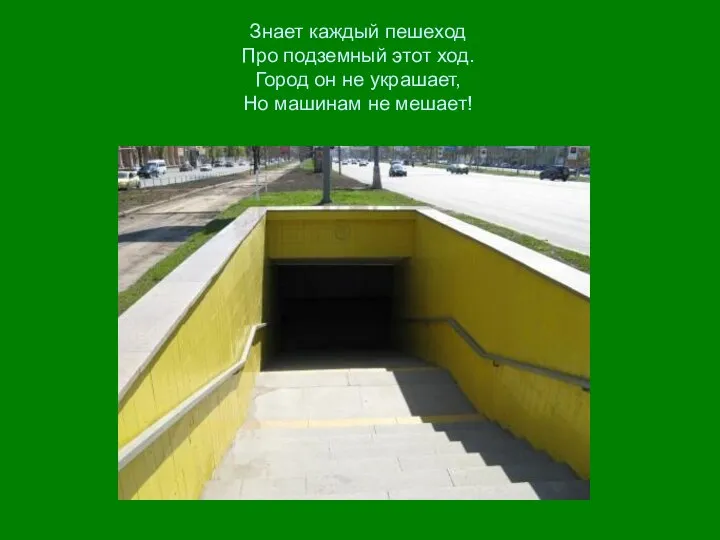 Знает каждый пешеход
Про подземный этот ход.
Город он не украшает,
Но машинам не мешает!